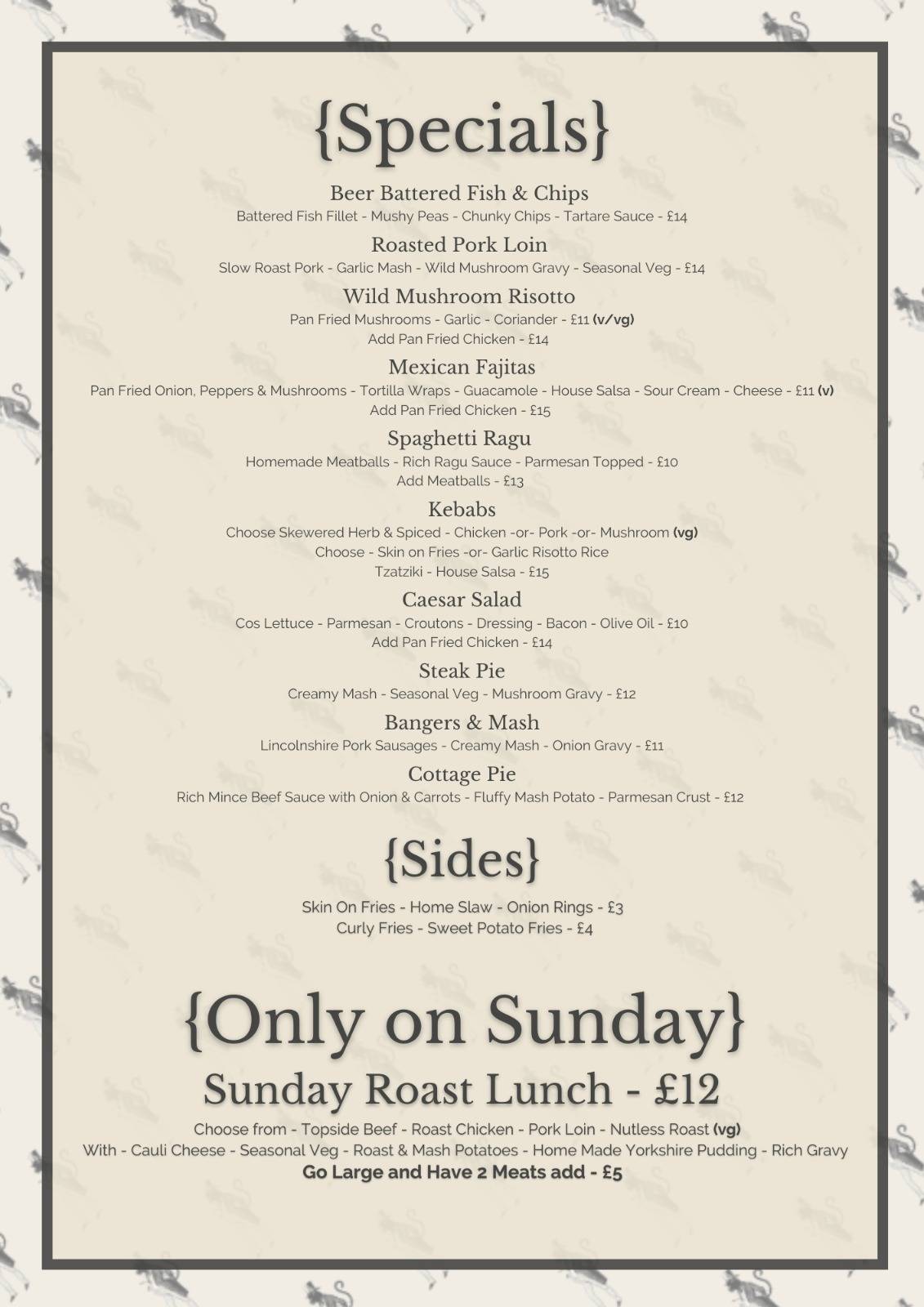 {Specials}

Beer Battered Fish & Chips
Battered Fish Fillet - Mushy Peas - Chunky Chips - Tartare Sauce - £14

Roasted Pork Loin
Slow Roast Pork - Garlic Mash - Wild Mushroom Gravy - Seasonal Veg - £14

Wild Mushroom Risotto
Pan Fried Mushrooms - Garlic - Coriander - £11 (v/vg)
Add Pan Fried Chicken - £14

Mexican Fajitas
Pan Fried Onion, Peppers & Mushrooms - Tortilla Wraps - Guacamole - House Salsa - Sour Cream - Cheese - £11 (v)
Add Pan Fried Chicken - £15

Spaghetti Ragu
Homemade Meatballs - Rich Ragu Sauce - Parmesan Topped - £10
Add Meatballs - £13

Kebabs
Choose Skewered Herb & Spiced - Chicken -or- Pork -or- Mushroom (vg)
Choose - Skin on Fries -or- Garlic Risotto Rice
Tzatziki - House Salsa - £15

Caesar Salad
Cos Lettuce - Parmesan - Croutons - Dressing - Bacon - Olive Oil - £10
Add Pan Fried Chicken - £14

Steak Pie
Creamy Mash - Seasonal Veg - Mushroom Gravy - £12

Bangers & Mash
Lincolnshire Pork Sausages - Creamy Mash - Onion Gravy - £11

Cottage Pie
Rich Mince Beef Sauce with Onion & Carrots - Fluffy Mash Potato - Parmesan Crust - £12

{Sides}

Skin On Fries - Home Slaw - Onion Rings - £3
Curly Fries - Sweet Potato Fries - £4

{Only on Sunday}

Sunday Roast Lunch - £12
Choose from - Topside Beef - Roast Chicken - Pork Loin - Nutless Roast (vg)
With - Cauli Cheese - Seasonal Veg - Roast & Mash Potatoes - Home Made Yorkshire Pudding - Rich Gravy
Go Large and Have 2 Meats add - £5